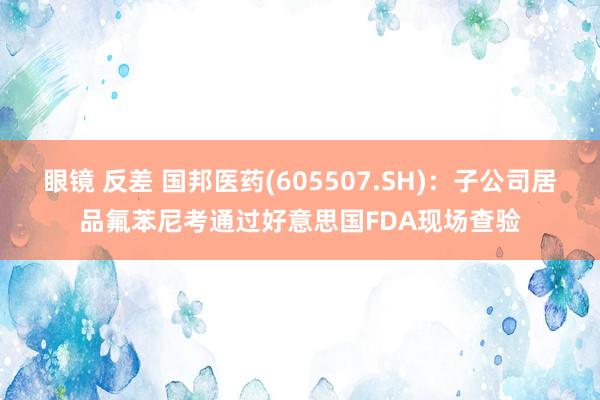 眼镜 反差 国邦医药(605507.SH)：子公司居品氟苯尼考通过好意思国FDA现场查验